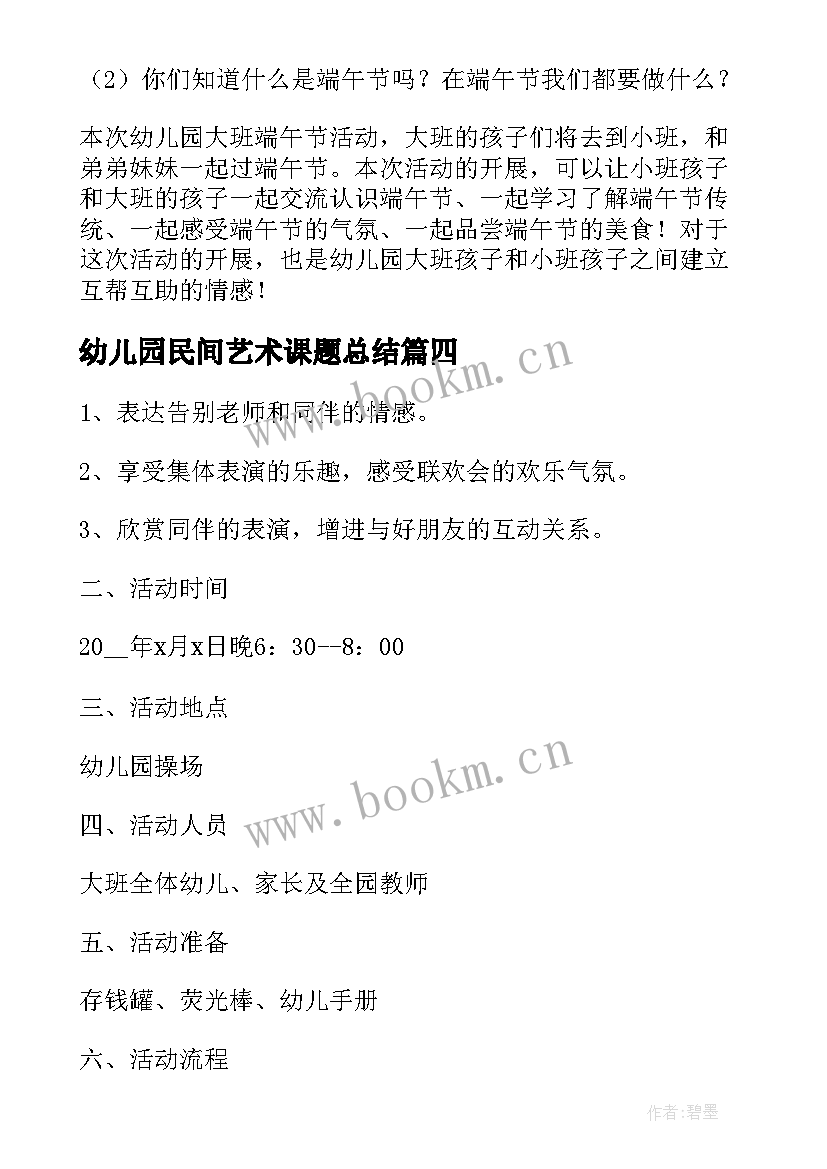 （2）你们知道什么是端午节吗？在端午节我们都要做什么？

本次幼儿园大班端午节活动，大班的孩子们将去到小班，和弟弟妹妹一起过端午节。本次活动的开展，可以让小班孩子和大班的孩子一起交流认识端午节、一起学习了解端午节传统、一起感受端午节的气氛、一起品尝端午节的美食！对于这次活动的开展，也是幼儿园大班孩子和小班孩子之间建立互帮互助的情感！

幼儿园民间艺术课题总结篇四

www.bookm.cn

1、表达告别老师和同伴的情感。

2、享受集体表演的乐趣，感受联欢会的欢乐气氛。

3、欣赏同伴的表演，增进与好朋友的互动关系。

二、活动时间

20__年x月x日晚6：30--8：00

三、活动地点

幼儿园操场

www.bookm.cn

四、活动人员

大班全体幼儿、家长及全园教师

五、活动准备

存钱罐、荧光棒、幼儿手册

六、活动流程

作者:碧墨